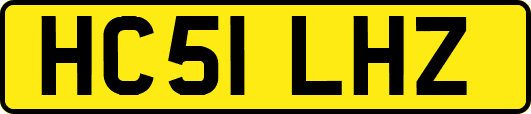 HC51 LHZ